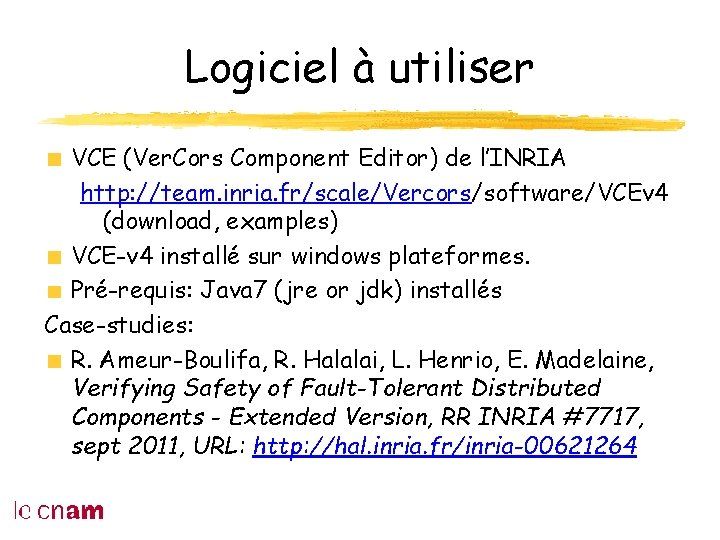 Logiciel à utiliser

VCE (VerCors Component Editor) de l'INRIA http://team.inria.fr/scale/Vercors/software/VCEv4 (download, examples)

VCE-v4 installé sur windows plateformes.

Pré-requis: Java7 (jre or jdk) installés

Case-studies:

R. Ameur-Boulifa, R. Halalai, L. Henrio, E. Madelaine, Verifying Safety of Fault-Tolerant Distributed Components - Extended Version, RR INRIA #7717, sept 2011, URL: http://hal.inria.fr/inria-00621264

le cnam